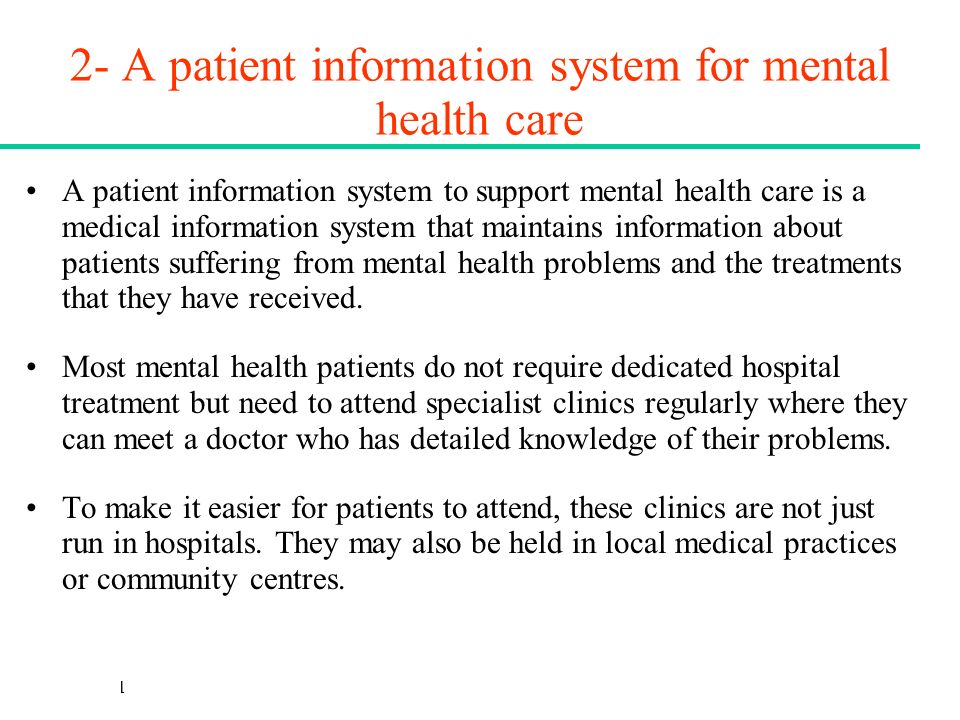 2- A patient information system for mental health care

• A patient information system to support mental health care is a medical information system that maintains information about patients suffering from mental health problems and the treatments that they have received.

• Most mental health patients do not require dedicated hospital treatment but need to attend specialist clinics regularly where they can meet a doctor who has detailed knowledge of their problems.

• To make it easier for patients to attend, these clinics are not just run in hospitals. They may also be held in local medical practices or community centres.

1